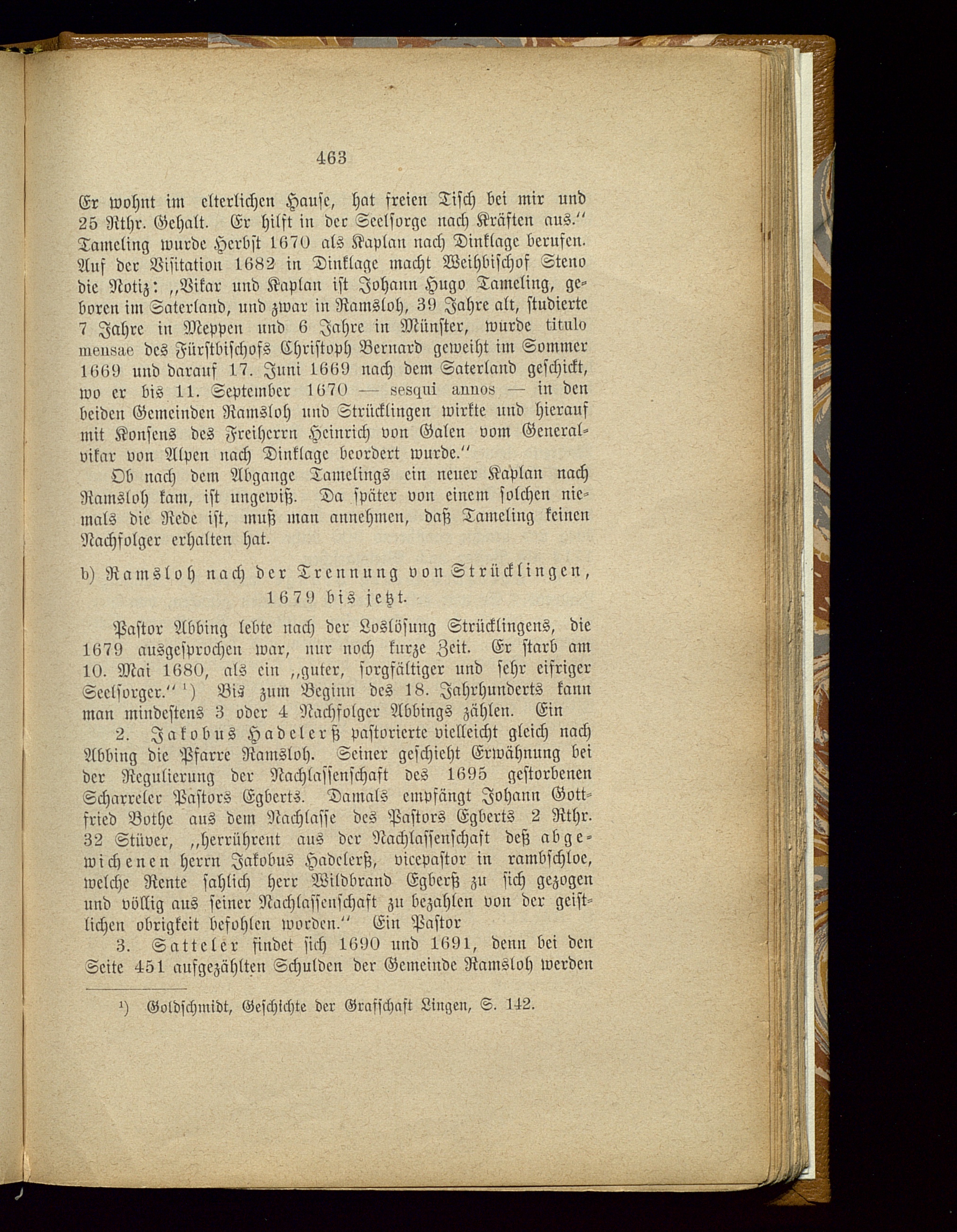 463

Er wohnt im elterlichen Hause, hat freien Tisch bei mir und 25 Rthr. Gehalt. Er hilft in der Seelsorge nach Kräften aus." Tameling wurde Herbst 1670 als Kaplan nach Dinklage berufen. Auf der Visitation 1682 in Dinklage macht Weihbischof Steno die Notiz: „Vikar und Kaplan ist Johann Hugo Tameling, geboren im Saterland, und zwar in Ramsloh, 39 Jahre alt, studierte 7 Jahre in Meppen und 6 Jahre in Münster, wurde titulo mensae des Fürstbischofs Christoph Bernard geweiht im Sommer 1669 und darauf 17. Juni 1669 nach dem Saterland geschickt, wo er bis 11. September 1670 — sesqui annos — in den beiden Gemeinden Ramsloh und Strücklingen wirkte und hierauf mit Konsens des Freiherrn Heinrich von Galen vom Generalvikar von Alpen nach Dinklage beordert wurde."

Ob nach dem Abgange Tamelings ein neuer Kaplan nach Ramsloh kam, ist ungewiß. Da später von einem solchen niemals die Rede ist, muß man annehmen, daß Tameling keinen Nachfolger erhalten hat.

b) Ramsloh nach der Trennung von Strücklingen, 1679 bis jetzt.

Pastor Abbing lebte nach der Loslösung Strücklingens, die 1679 ausgesprochen war, nur noch kurze Zeit. Er starb am 10. Mai 1680, als ein „guter, sorgfältiger und sehr eifriger Seelsorger." ¹) Bis zum Beginn des 18. Jahrhunderts kann man mindestens 3 oder 4 Nachfolger Abbings zählen. Ein

2. Jakobus Hadelerß pastorierte vielleicht gleich nach Abbing die Pfarre Ramsloh. Seiner geschieht Erwähnung bei der Regulierung der Nachlassenschaft des 1695 gestorbenen Scharreler Pastors Egberts. Damals empfängt Johann Gottfried Bothe aus dem Nachlasse des Pastors Egberts 2 Rthr. 32 Stüver, „herrührent aus der Nachlassenschaft deß abgewichenen herrn Jakobus Hadelerß, vicepastor in rambschloe, welche Rente sahlich herr Wildbrand Egberß zu sich gezogen und völlig aus seiner Nachlassenschaft zu bezahlen von der geistlichen obrigkeit befohlen worden." Ein Pastor

3. Satteler findet sich 1690 und 1691, denn bei den Seite 451 aufgezählten Schulden der Gemeinde Ramsloh werden

¹) Goldschmidt, Geschichte der Grafschaft Lingen, S. 142.